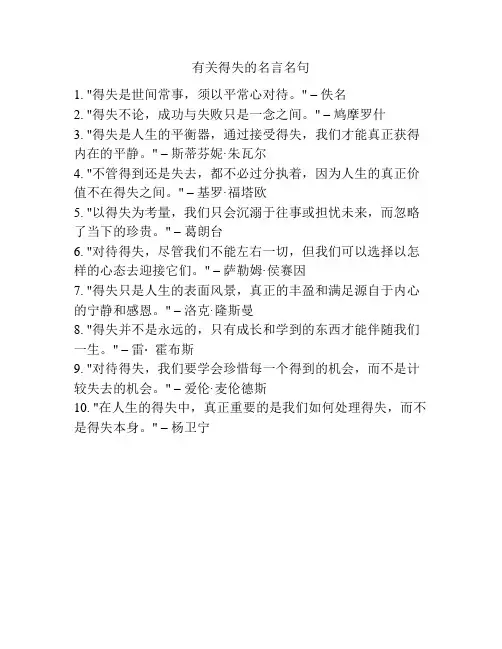 有关得失的名言名句

1. "得失是世间常事，须以平常心对待。" – 佚名
2. "得失不论，成功与失败只是一念之间。" – 鸠摩罗什
3. "得失是人生的平衡器，通过接受得失，我们才能真正获得内在的平静。" – 斯蒂芬妮·朱瓦尔
4. "不管得到还是失去，都不必过分执着，因为人生的真正价值不在得失之间。" – 基罗·福塔欧
5. "以得失为考量，我们只会沉溺于往事或担忧未来，而忽略了当下的珍贵。" – 葛朗台
6. "对待得失，尽管我们不能左右一切，但我们可以选择以怎样的心态去迎接它们。" – 萨勒姆·侯赛因
7. "得失只是人生的表面风景，真正的丰盈和满足源自于内心的宁静和感恩。" – 洛克·隆斯曼
8. "得失并不是永远的，只有成长和学到的东西才能伴随我们一生。" – 雷· 霍布斯
9. "对待得失，我们要学会珍惜每一个得到的机会，而不是计较失去的机会。" – 爱伦·麦伦德斯
10. "在人生的得失中，真正重要的是我们如何处理得失，而不是得失本身。" – 杨卫宁